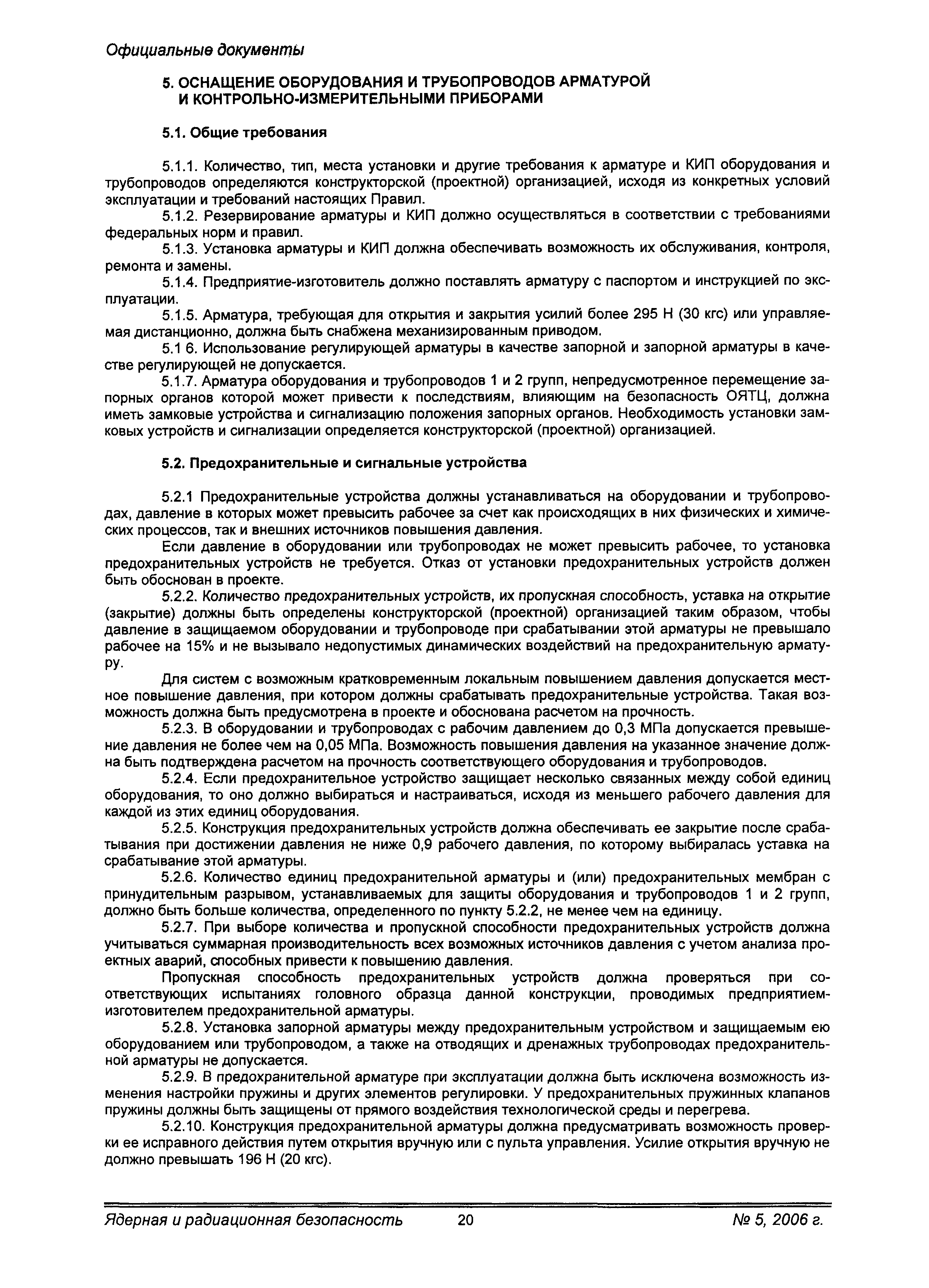 Официальные документы

5. ОСНАЩЕНИЕ ОБОРУДОВАНИЯ И ТРУБОПРОВОДОВ АРМАТУРОЙ И КОНТРОЛЬНО-ИЗМЕРИТЕЛЬНЫМИ ПРИБОРАМИ

5.1. Общие требования

5.1.1. Количество, тип, места установки и другие требования к арматуре и КИП оборудования и трубопроводов определяются конструкторской (проектной) организацией, исходя из конкретных условий эксплуатации и требований настоящих Правил.

5.1.2. Резервирование арматуры и КИП должно осуществляться в соответствии с требованиями федеральных норм и правил.

5.1.3. Установка арматуры и КИП должна обеспечивать возможность их обслуживания, контроля, ремонта и замены.

5.1.4. Предприятие-изготовитель должно поставлять арматуру с паспортом и инструкцией по эксплуатации.

5.1.5. Арматура, требующая для открытия и закрытия усилий более 295 Н (30 кгс) или управляемая дистанционно, должна быть снабжена механизированным приводом.

5.1 6. Использование регулирующей арматуры в качестве запорной и запорной арматуры в качестве регулирующей не допускается.

5.1.7. Арматура оборудования и трубопроводов 1 и 2 групп, непредусмотренное перемещение запорных органов которой может привести к последствиям, влияющим на безопасность ОЯТЦ, должна иметь замковые устройства и сигнализацию положения запорных органов. Необходимость установки замковых устройств и сигнализации определяется конструкторской (проектной) организацией.

5.2. Предохранительные и сигнальные устройства

5.2.1 Предохранительные устройства должны устанавливаться на оборудовании и трубопроводах, давление в которых может превысить рабочее за счет как происходящих в них физических и химических процессов, так и внешних источников повышения давления.

Если давление в оборудовании или трубопроводах не может превысить рабочее, то установка предохранительных устройств не требуется. Отказ от установки предохранительных устройств должен быть обоснован в проекте.

5.2.2. Количество предохранительных устройств, их пропускная способность, уставка на открытие (закрытие) должны быть определены конструкторской (проектной) организацией таким образом, чтобы давление в защищаемом оборудовании и трубопроводе при срабатывании этой арматуры не превышало рабочее на 15% и не вызывало недопустимых динамических воздействий на предохранительную арматуру.

Для систем с возможным кратковременным локальным повышением давления допускается местное повышение давления, при котором должны срабатывать предохранительные устройства. Такая возможность должна быть предусмотрена в проекте и обоснована расчетом на прочность.

5.2.3. В оборудовании и трубопроводах с рабочим давлением до 0,3 МПа допускается превышение давления не более чем на 0,05 МПа. Возможность повышения давления на указанное значение должна быть подтверждена расчетом на прочность соответствующего оборудования и трубопроводов.

5.2.4. Если предохранительное устройство защищает несколько связанных между собой единиц оборудования, то оно должно выбираться и настраиваться, исходя из меньшего рабочего давления для каждой из этих единиц оборудования.

5.2.5. Конструкция предохранительных устройств должна обеспечивать ее закрытие после срабатывания при достижении давления не ниже 0,9 рабочего давления, по которому выбиралась уставка на срабатывание этой арматуры.

5.2.6. Количество единиц предохранительной арматуры и (или) предохранительных мембран с принудительным разрывом, устанавливаемых для защиты оборудования и трубопроводов 1 и 2 групп, должно быть больше количества, определенного по пункту 5.2.2, не менее чем на единицу.

5.2.7. При выборе количества и пропускной способности предохранительных устройств должна учитываться суммарная производительность всех возможных источников давления с учетом анализа проектных аварий, способных привести к повышению давления.

Пропускная способность предохранительных устройств должна проверяться при соответствующих испытаниях головного образца данной конструкции, проводимых предприятием-изготовителем предохранительной арматуры.

5.2.8. Установка запорной арматуры между предохранительным устройством и защищаемым ею оборудованием или трубопроводом, а также на отводящих и дренажных трубопроводах предохранительной арматуры не допускается.

5.2.9. В предохранительной арматуре при эксплуатации должна быть исключена возможность изменения настройки пружины и других элементов регулировки. У предохранительных пружинных клапанов пружины должны быть защищены от прямого воздействия технологической среды и перегрева.

5.2.10. Конструкция предохранительной арматуры должна предусматривать возможность проверки ее исправного действия путем открытия вручную или с пульта управления. Усилие открытия вручную не должно превышать 196 Н (20 кгс).

Ядерная и радиационная безопасность 20 № 5, 2006 г.